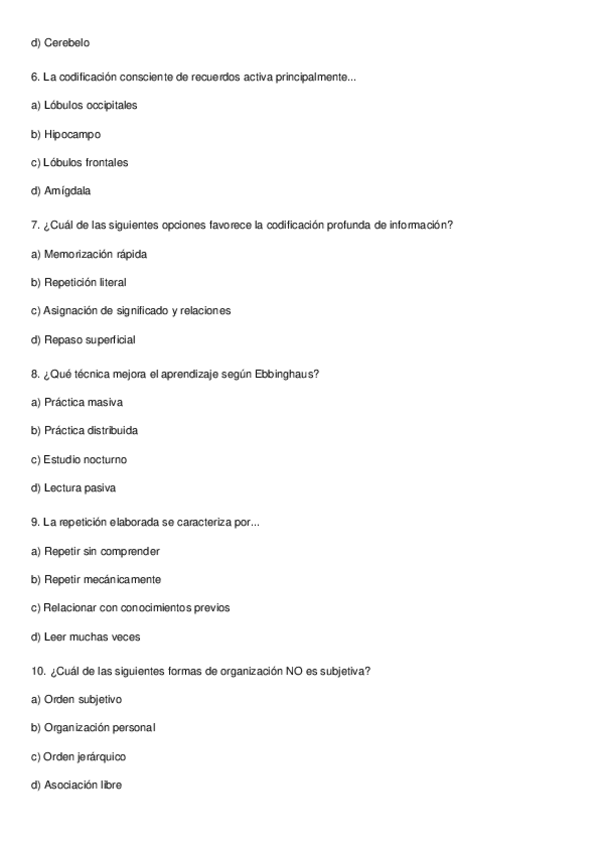 d) Cerebelo

6. La codificación consciente de recuerdos activa principalmente...

a) Lóbulos occipitales

b) Hipocampo

c) Lóbulos frontales

d) Amígdala

7. ¿Cuál de las siguientes opciones favorece la codificación profunda de información?

a) Memorización rápida

b) Repetición literal

c) Asignación de significado y relaciones

d) Repaso superficial

8. ¿Qué técnica mejora el aprendizaje según Ebbinghaus?

a) Práctica masiva

b) Práctica distribuida

c) Estudio nocturno

d) Lectura pasiva

9. La repetición elaborada se caracteriza por...

a) Repetir sin comprender

b) Repetir mecánicamente

c) Relacionar con conocimientos previos

d) Leer muchas veces

10. ¿Cuál de las siguientes formas de organización NO es subjetiva?

a) Orden subjetivo

b) Organización personal

c) Orden jerárquico

d) Asociación libre